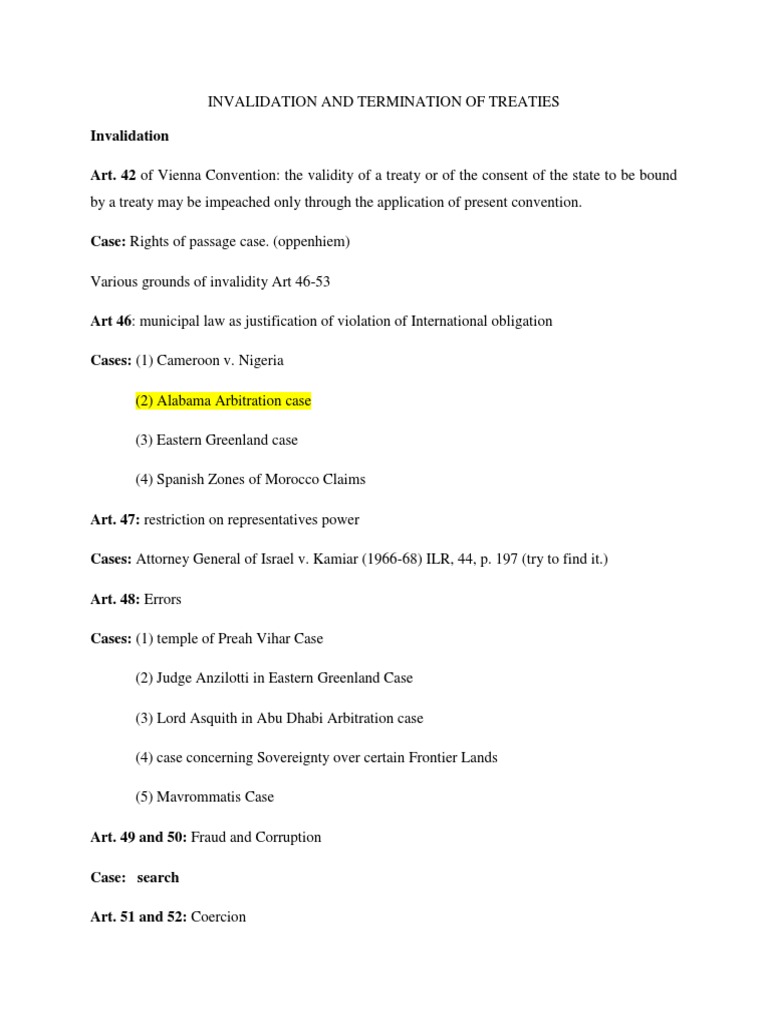 INVALIDATION AND TERMINATION OF TREATIES

Invalidation

Art. 42 of Vienna Convention: the validity of a treaty or of the consent of the state to be bound by a treaty may be impeached only through the application of present convention.

Case: Rights of passage case. (oppenhiem)

Various grounds of invalidity Art 46-53

Art 46: municipal law as justification of violation of International obligation

Cases: (1) Cameroon v. Nigeria

(2) Alabama Arbitration case

(3) Eastern Greenland case

(4) Spanish Zones of Morocco Claims

Art. 47: restriction on representatives power

Cases: Attorney General of Israel v. Kamiar (1966-68) ILR, 44, p. 197 (try to find it.)

Art. 48: Errors

Cases: (1) temple of Preah Vihar Case

(2) Judge Anzilotti in Eastern Greenland Case

(3) Lord Asquith in Abu Dhabi Arbitration case

(4) case concerning Sovereignty over certain Frontier Lands

(5) Mavrommatis Case

Art. 49 and 50: Fraud and Corruption

Case: search

Art. 51 and 52: Coercion